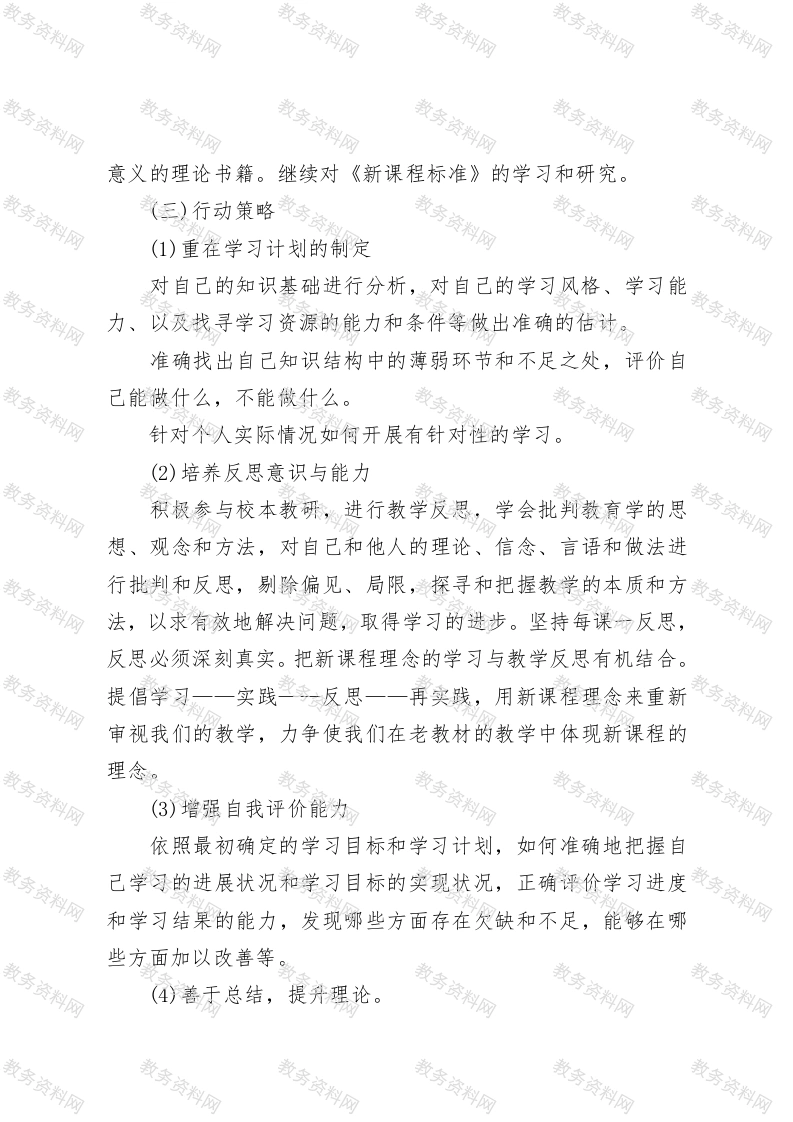 意义的理论书籍。继续对《新课程标准》的学习和研究。

(三)行动策略

(1)重在学习计划的制定

对自己的知识基础进行分析，对自己的学习风格、学习能力、以及找寻学习资源的能力和条件等做出准确的估计。

准确找出自己知识结构中的薄弱环节和不足之处，评价自己能做什么，不能做什么。

针对个人实际情况如何开展有针对性的学习。

(2)培养反思意识与能力

积极参与校本教研，进行教学反思，学会批判教育学的思想、观念和方法，对自己和他人的理论、信念、言语和做法进行批判和反思，剔除偏见、局限，探寻和把握教学的本质和方法，以求有效地解决问题，取得学习的进步。坚持每课一反思，反思必须深刻真实。把新课程理念的学习与教学反思有机结合。提倡学习——实践——反思——再实践，用新课程理念来重新审视我们的教学，力争使我们在老教材的教学中体现新课程的理念。

(3)增强自我评价能力

依照最初确定的学习目标和学习计划，如何准确地把握自己学习的进展状况和学习目标的实现状况，正确评价学习进度和学习结果的能力，发现哪些方面存在欠缺和不足，能够在哪些方面加以改善等。

(4)善于总结，提升理论。

教务资料网